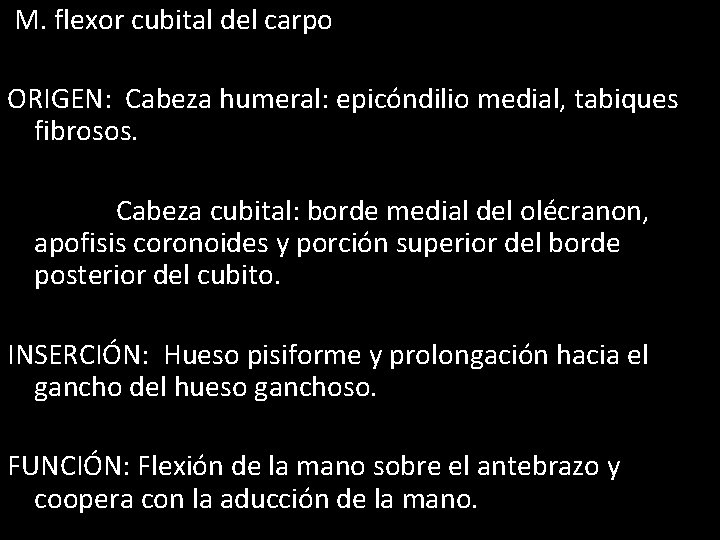 M. flexor cubital del carpo

ORIGEN: Cabeza humeral: epicóndilio medial, tabiques fibrosos.

Cabeza cubital: borde medial del olécranon, apofisis coronoides y porción superior del borde posterior del cubito.

INSERCIÓN: Hueso pisiforme y prolongación hacia el gancho del hueso ganchoso.

FUNCIÓN: Flexión de la mano sobre el antebrazo y coopera con la aducción de la mano.